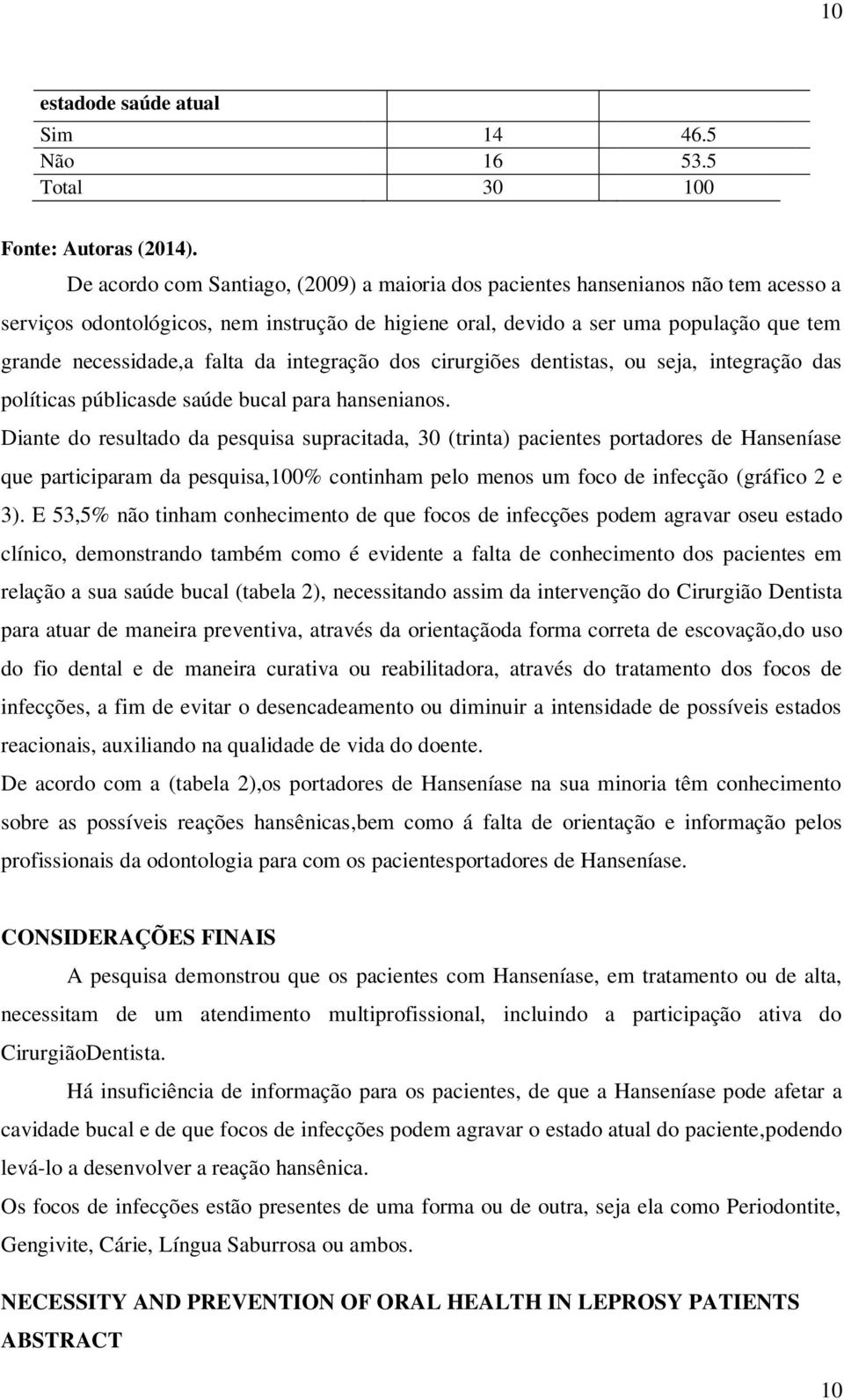 10

| estadode saúde atual | | |
|---|---|---|
| Sim | 14 | 46.5 |
| Não | 16 | 53.5 |
| Total | 30 | 100 |

Fonte: Autoras (2014).

De acordo com Santiago, (2009) a maioria dos pacientes hansenianos não tem acesso a serviços odontológicos, nem instrução de higiene oral, devido a ser uma população que tem grande necessidade,a falta da integração dos cirurgiões dentistas, ou seja, integração das políticas públicasde saúde bucal para hansenianos.

Diante do resultado da pesquisa supracitada, 30 (trinta) pacientes portadores de Hanseníase que participaram da pesquisa,100% continham pelo menos um foco de infecção (gráfico 2 e 3). E 53,5% não tinham conhecimento de que focos de infecções podem agravar oseu estado clínico, demonstrando também como é evidente a falta de conhecimento dos pacientes em relação a sua saúde bucal (tabela 2), necessitando assim da intervenção do Cirurgião Dentista para atuar de maneira preventiva, através da orientaçãoda forma correta de escovação,do uso do fio dental e de maneira curativa ou reabilitadora, através do tratamento dos focos de infecções, a fim de evitar o desencadeamento ou diminuir a intensidade de possíveis estados reacionais, auxiliando na qualidade de vida do doente.

De acordo com a (tabela 2),os portadores de Hanseníase na sua minoria têm conhecimento sobre as possíveis reações hansênicas,bem como á falta de orientação e informação pelos profissionais da odontologia para com os pacientesportadores de Hanseníase.

CONSIDERAÇÕES FINAIS

A pesquisa demonstrou que os pacientes com Hanseníase, em tratamento ou de alta, necessitam de um atendimento multiprofissional, incluindo a participação ativa do CirurgiãoDentista.

Há insuficiência de informação para os pacientes, de que a Hanseníase pode afetar a cavidade bucal e de que focos de infecções podem agravar o estado atual do paciente,podendo levá-lo a desenvolver a reação hansênica.

Os focos de infecções estão presentes de uma forma ou de outra, seja ela como Periodontite, Gengivite, Cárie, Língua Saburrosa ou ambos.

NECESSITY AND PREVENTION OF ORAL HEALTH IN LEPROSY PATIENTS

ABSTRACT

10